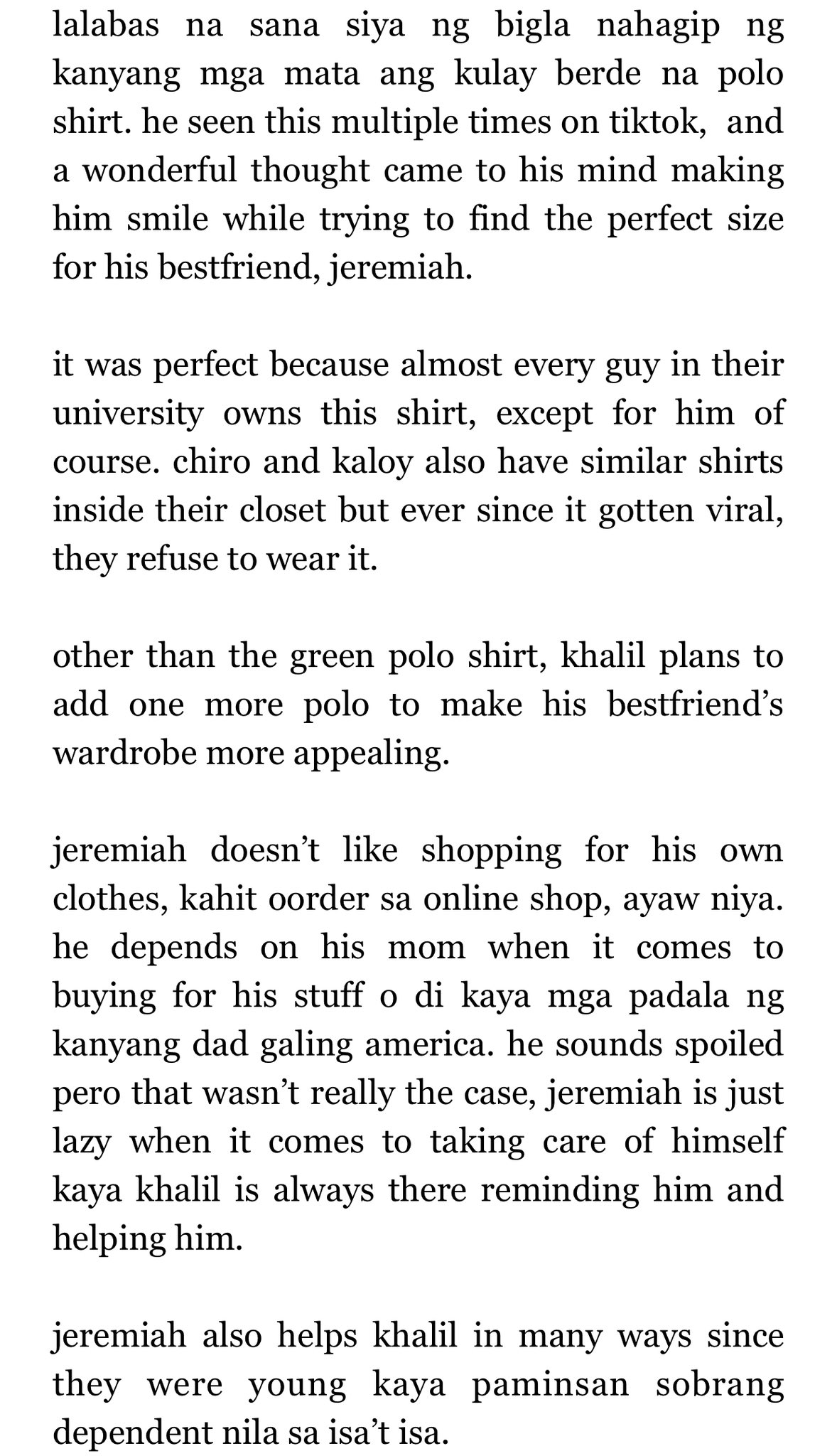 lalabas na sana siya ng bigla nahagip ng kanyang mga mata ang kulay berde na polo shirt. he seen this multiple times on tiktok, and a wonderful thought came to his mind making him smile while trying to find the perfect size for his bestfriend, jeremiah.

it was perfect because almost every guy in their university owns this shirt, except for him of course. chiro and kaloy also have similar shirts inside their closet but ever since it gotten viral, they refuse to wear it.

other than the green polo shirt, khalil plans to add one more polo to make his bestfriend's wardrobe more appealing.

jeremiah doesn't like shopping for his own clothes, kahit oorder sa online shop, ayaw niya. he depends on his mom when it comes to buying for his stuff o di kaya mga padala ng kanyang dad galing america. he sounds spoiled pero that wasn't really the case, jeremiah is just lazy when it comes to taking care of himself kaya khalil is always there reminding him and helping him.

jeremiah also helps khalil in many ways since they were young kaya paminsan sobrang dependent nila sa isa't isa.